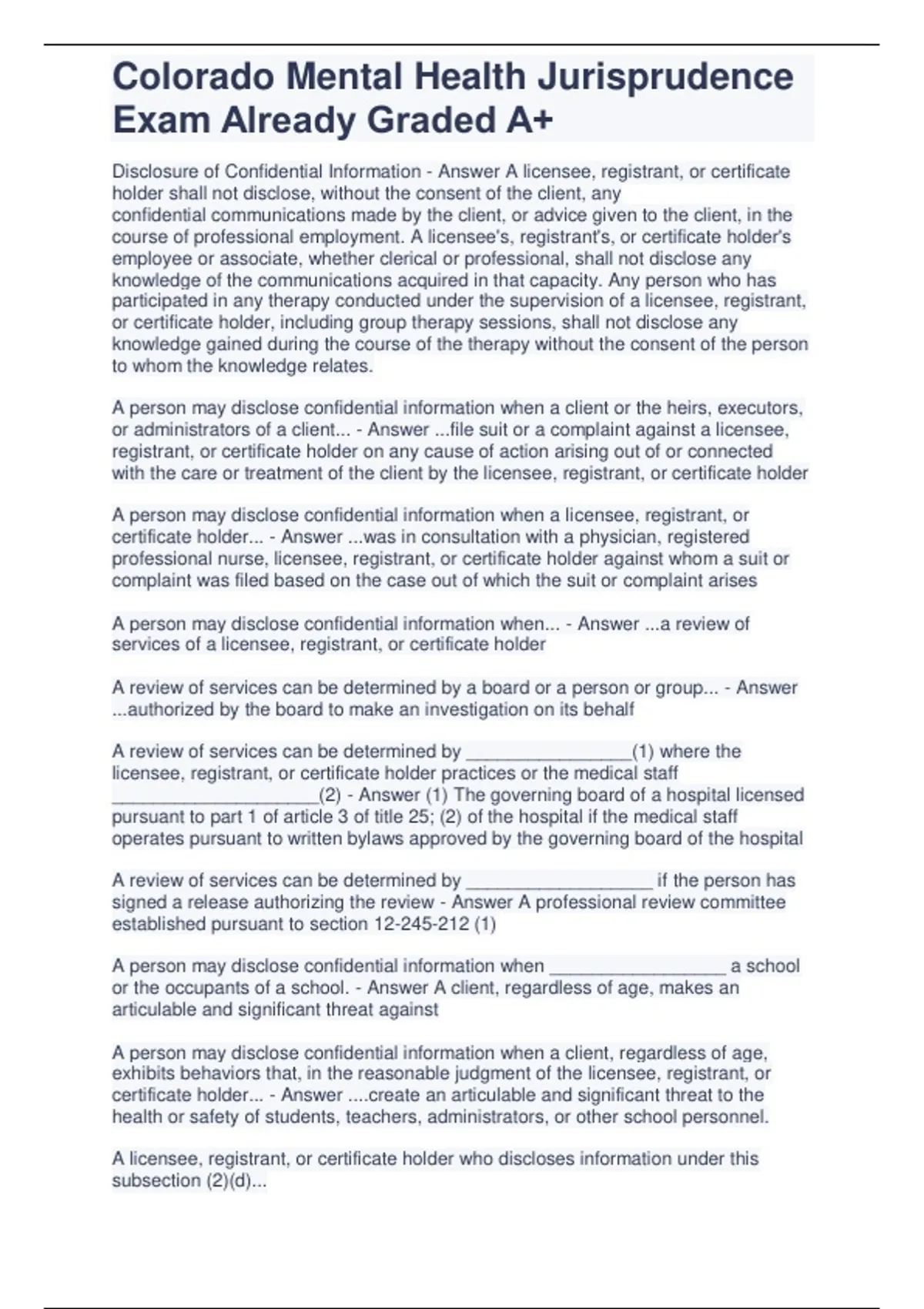 Colorado Mental Health Jurisprudence Exam Already Graded A+

Disclosure of Confidential Information - Answer A licensee, registrant, or certificate holder shall not disclose, without the consent of the client, any confidential communications made by the client, or advice given to the client, in the course of professional employment. A licensee's, registrant's, or certificate holder's employee or associate, whether clerical or professional, shall not disclose any knowledge of the communications acquired in that capacity. Any person who has participated in any therapy conducted under the supervision of a licensee, registrant, or certificate holder, including group therapy sessions, shall not disclose any knowledge gained during the course of the therapy without the consent of the person to whom the knowledge relates.

A person may disclose confidential information when a client or the heirs, executors, or administrators of a client... - Answer ...file suit or a complaint against a licensee, registrant, or certificate holder on any cause of action arising out of or connected with the care or treatment of the client by the licensee, registrant, or certificate holder

A person may disclose confidential information when a licensee, registrant, or certificate holder... - Answer ...was in consultation with a physician, registered professional nurse, licensee, registrant, or certificate holder against whom a suit or complaint was filed based on the case out of which the suit or complaint arises

A person may disclose confidential information when... - Answer ...a review of services of a licensee, registrant, or certificate holder

A review of services can be determined by a board or a person or group... - Answer ...authorized by the board to make an investigation on its behalf

A review of services can be determined by ____(1) where the licensee, registrant, or certificate holder practices or the medical staff ____(2) - Answer (1) The governing board of a hospital licensed pursuant to part 1 of article 3 of title 25; (2) of the hospital if the medical staff operates pursuant to written bylaws approved by the governing board of the hospital

A review of services can be determined by ____ if the person has signed a release authorizing the review - Answer A professional review committee established pursuant to section 12-245-212 (1)

A person may disclose confidential information when ____ a school or the occupants of a school. - Answer A client, regardless of age, makes an articulable and significant threat against

A person may disclose confidential information when a client, regardless of age, exhibits behaviors that, in the reasonable judgment of the licensee, registrant, or certificate holder... - Answer ....create an articulable and significant threat to the health or safety of students, teachers, administrators, or other school personnel.

A licensee, registrant, or certificate holder who discloses information under this subsection (2)(d)...